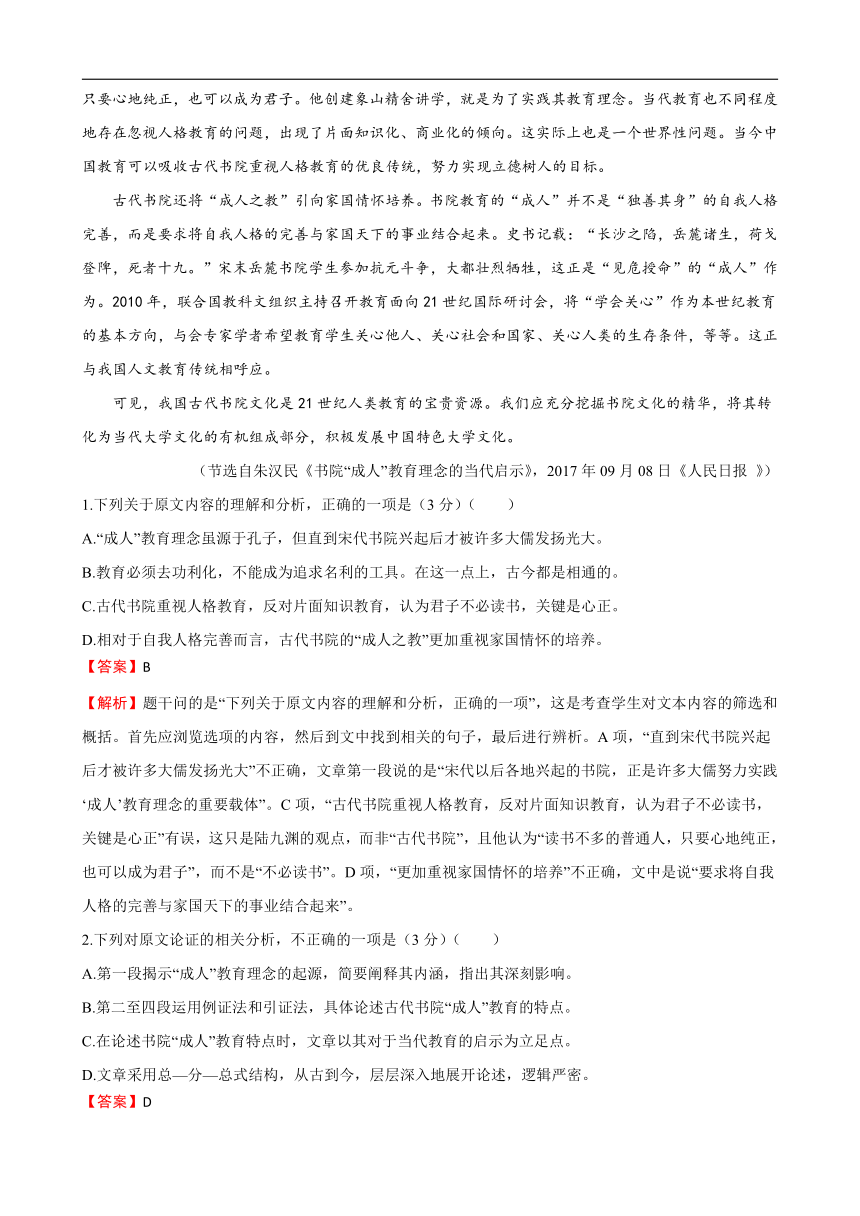 只要心地纯正，也可以成为君子。他创建象山精舍讲学，就是为了实践其教育理念。当代教育也不同程度地存在忽视人格教育的问题，出现了片面知识化、商业化的倾向。这实际上也是一个世界性问题。当今中国教育可以吸收古代书院重视人格教育的优良传统，努力实现立德树人的目标。

古代书院还将“成人之教”引向家国情怀培养。书院教育的“成人”并不是“独善其身”的自我人格完善，而是要求将自我人格的完善与家国天下的事业结合起来。史书记载：“长沙之陷，岳麓诸生，荷戈登陴，死者十九。”宋末岳麓书院学生参加抗元斗争，大都壮烈牺牲，这正是“见危授命”的“成人”作为。2010 年，联合国教科文组织主持召开教育面向 21 世纪国际研讨会，将“学会关心”作为本世纪教育的基本方向，与会专家学者希望教育学生关心他人、关心社会和国家、关心人类的生存条件，等等。这正与我国人文教育传统相呼应。

可见，我国古代书院文化是 21 世纪人类教育的宝贵资源。我们应充分挖掘书院文化的精华，将其转化为当代大学文化的有机组成部分，积极发展中国特色大学文化。

（节选自朱汉民《书院“成人”教育理念的当代启示》，2017 年 09 月 08 日《人民日报 》）

1.下列关于原文内容的理解和分析，正确的一项是（3 分）（　　）

A.“成人”教育理念虽源于孔子，但直到宋代书院兴起后才被许多大儒发扬光大。

B.教育必须去功利化，不能成为追求名利的工具。在这一点上，古今都是相通的。

C.古代书院重视人格教育，反对片面知识教育，认为君子不必读书，关键是心正。

D.相对于自我人格完善而言，古代书院的“成人之教”更加重视家国情怀的培养。

【答案】B

【解析】题干问的是“下列关于原文内容的理解和分析，正确的一项”，这是考查学生对文本内容的筛选和概括。首先应浏览选项的内容，然后到文中找到相关的句子，最后进行辨析。A 项，“直到宋代书院兴起后才被许多大儒发扬光大”不正确，文章第一段说的是“宋代以后各地兴起的书院，正是许多大儒努力实践‘成人’教育理念的重要载体”。C 项，“古代书院重视人格教育，反对片面知识教育，认为君子不必读书，关键是心正”有误，这只是陆九渊的观点，而非“古代书院”，且他认为“读书不多的普通人，只要心地纯正，也可以成为君子”，而不是“不必读书”。D 项，“更加重视家国情怀的培养”不正确，文中是说“要求将自我人格的完善与家国天下的事业结合起来”。

2.下列对原文论证的相关分析，不正确的一项是（3 分）（　　）

A.第一段揭示“成人”教育理念的起源，简要阐释其内涵，指出其深刻影响。

B.第二至四段运用例证法和引证法，具体论述古代书院“成人”教育的特点。

C.在论述书院“成人”教育特点时，文章以其对于当代教育的启示为立足点。

D.文章采用总—分—总式结构，从古到今，层层深入地展开论述，逻辑严密。

【答案】D